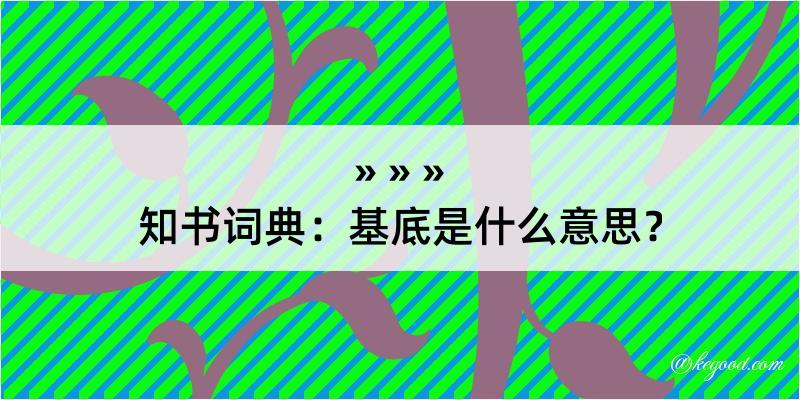 » » »
知书词典：基底是什么意思？
@kegood.com